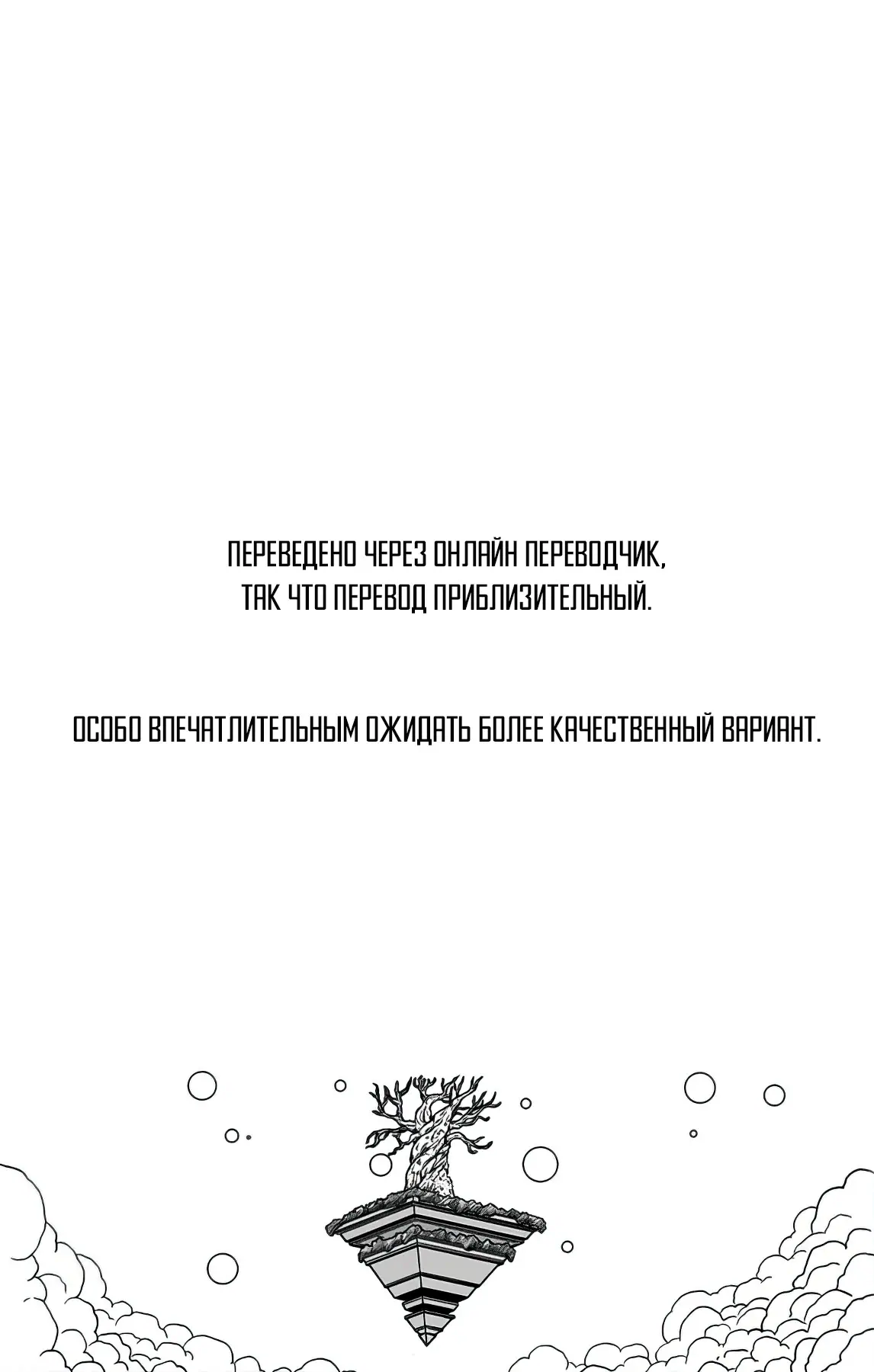 ПЕРЕВЕДЕНО ЧЕРЕЗ ОНЛАЙН ПЕРЕВОДЧИК, ТАК ЧТО ПЕРЕВОД ПРИБЛИЗИТЕЛЬНЫЙ.

ОСОБО ВПЕЧАТЛИТЕЛЬНЫМ ОЖИДАТЬ БОЛЕЕ КАЧЕСТВЕННЫЙ ВАРИАНТ.